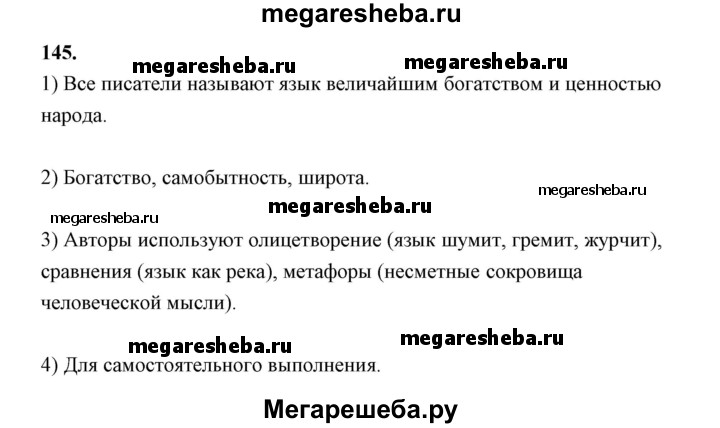 megaresheba.ru

145.

megaresheba.ru megaresheba.ru

1) Все писатели называют язык величайшим богатством и ценностью народа.

2) Богатство, самобытность, широта.

megaresheba.ru

megaresheba.ru megaresheba.ru

3) Авторы используют олицетворение (язык шумит, гремит, журчит), сравнения (язык как река), метафоры (несметные сокровища человеческой мысли).

megaresheba.ru megaresheba.ru

4) Для самостоятельного выполнения.

Мегарешеба.ру